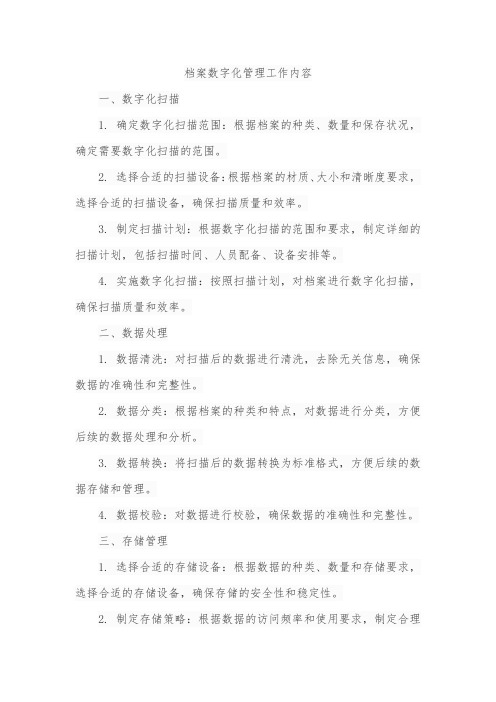 档案数字化管理工作内容

一、数字化扫描

1. 确定数字化扫描范围：根据档案的种类、数量和保存状况，确定需要数字化扫描的范围。

2. 选择合适的扫描设备：根据档案的材质、大小和清晰度要求，选择合适的扫描设备，确保扫描质量和效率。

3. 制定扫描计划：根据数字化扫描的范围和要求，制定详细的扫描计划，包括扫描时间、人员配备、设备安排等。

4. 实施数字化扫描：按照扫描计划，对档案进行数字化扫描，确保扫描质量和效率。

二、数据处理

1. 数据清洗：对扫描后的数据进行清洗，去除无关信息，确保数据的准确性和完整性。

2. 数据分类：根据档案的种类和特点，对数据进行分类，方便后续的数据处理和分析。

3. 数据转换：将扫描后的数据转换为标准格式，方便后续的数据存储和管理。

4. 数据校验：对数据进行校验，确保数据的准确性和完整性。

三、存储管理

1. 选择合适的存储设备：根据数据的种类、数量和存储要求，选择合适的存储设备，确保存储的安全性和稳定性。

2. 制定存储策略：根据数据的访问频率和使用要求，制定合理